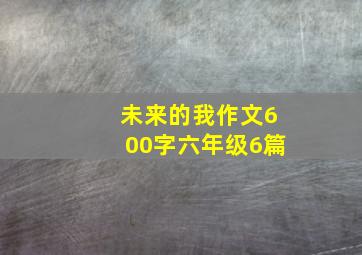 未来的我作文600字六年级6篇